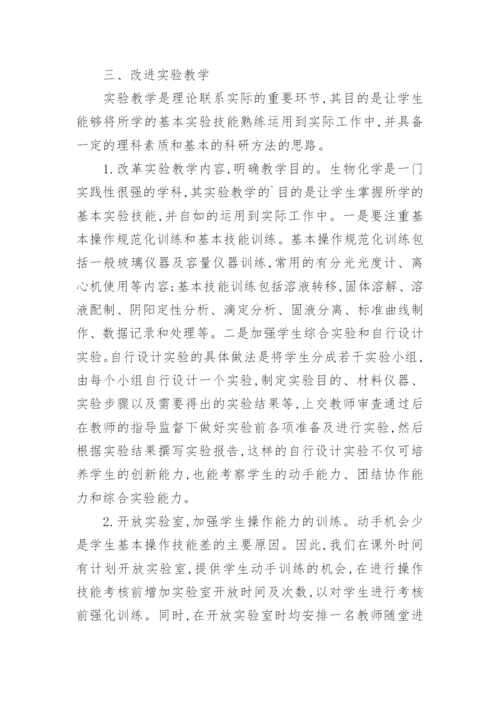 三、改进实验教学

实验教学是理论联系实际的重要环节，其目的是让学生能够将所学的基本实验技能熟练运用到实际工作中，并具备一定的理科素质和基本的科研方法的思路。

1.改革实验教学内容，明确教学目的。生物化学是一门实践性很强的学科，其实验教学的`目的是让学生掌握所学的基本实验技能，并自如的运用到实际工作中。一是要注重基本操作规范化训练和基本技能训练。基本操作规范化训练包括一般玻璃仪器及容量仪器训练，常用的有分光光度计、离心机使用等内容；基本技能训练包括溶液转移，固体溶解、溶液配制、阴阳定性分析、滴定分析、固液分离、标准曲线制作、数据记录和处理等。二是加强学生综合实验和自行设计实验。自行设计实验的具体做法是将学生分成若干实验小组，由每个小组自行设计一个实验，制定实验目的、材料仪器、实验步骤以及需要得出的实验结果等，上交教师审查通过后在教师的指导监督下做好实验前各项准备及进行实验，然后根据实验结果撰写实验报告，这样的自行设计实验不仅可培养学生的创新能力，也能考察学生的动手能力、团结协作能力和综合实验能力。

2.开放实验室，加强学生操作能力的训练。动手机会少是学生基本操作技能差的主要原因。因此，我们在课外时间有计划开放实验室，提供学生动手训练的机会，在进行操作技能考核前增加实验室开放时间及次数，以对学生进行考核前强化训练。同时，在开放实验室时均安排一名教师随堂进